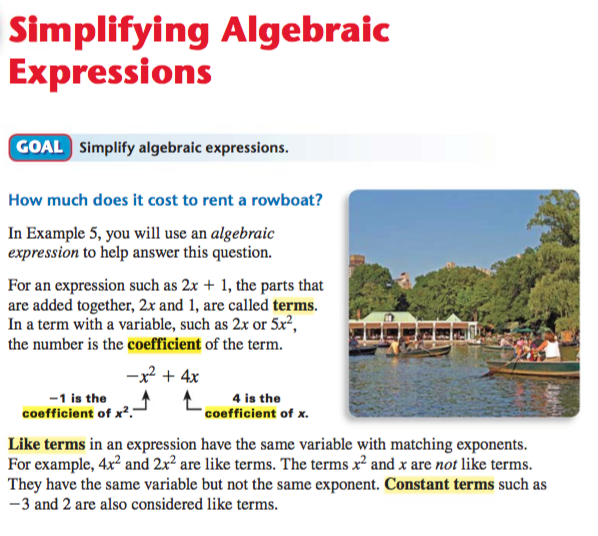 Simplifying Algebraic Expressions

GOAL Simplify algebraic expressions.

How much does it cost to rent a rowboat?

In Example 5, you will use an algebraic expression to help answer this question.

For an expression such as $2x + 1$, the parts that are added together, $2x$ and 1, are called terms. In a term with a variable, such as $2x$ or $5x^2$, the number is the coefficient of the term.

$-x^2 + 4x$

$-1$ is the coefficient of $x^2$.

4 is the coefficient of $x$.

Like terms in an expression have the same variable with matching exponents. For example, $4x^2$ and $2x^2$ are like terms. The terms $x^2$ and $x$ are not like terms. They have the same variable but not the same exponent. Constant terms such as $-3$ and 2 are also considered like terms.